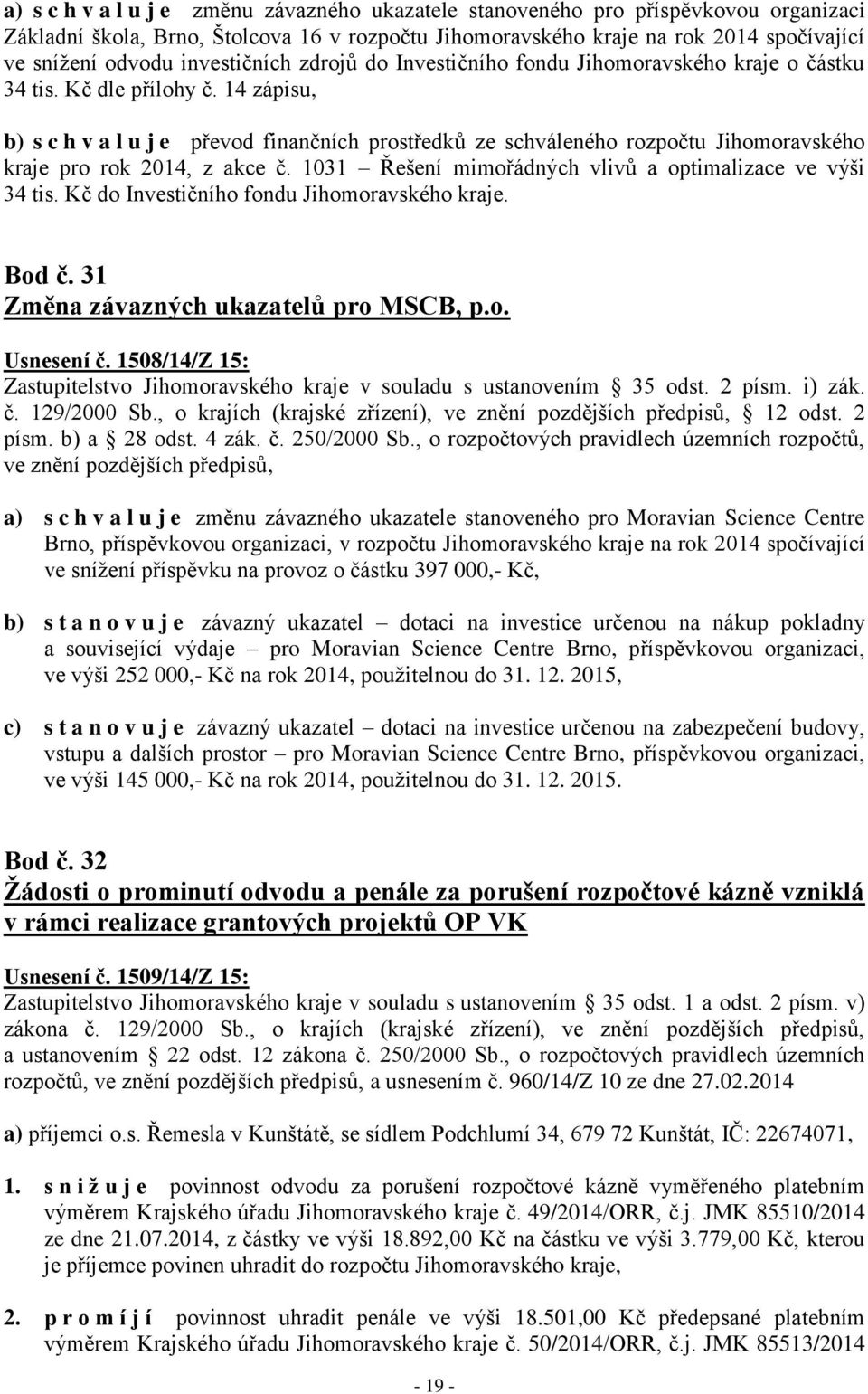 a) s c h v a l u j e změnu závazného ukazatele stanoveného pro příspěvkovou organizaci Základní škola, Brno, Štolcova 16 v rozpočtu Jihomoravského kraje na rok 2014 spočívající ve snížení odvodu investičních zdrojů do Investičního fondu Jihomoravského kraje o částku 34 tis. Kč dle přílohy č. 14 zápisu,

b) s c h v a l u j e převod finančních prostředků ze schváleného rozpočtu Jihomoravského kraje pro rok 2014, z akce č. 1031 – Řešení mimořádných vlivů a optimalizace ve výši 34 tis. Kč do Investičního fondu Jihomoravského kraje.

Bod č. 31
Změna závazných ukazatelů pro MSCB, p.o.

Usnesení č. 1508/14/Z 15:
Zastupitelstvo Jihomoravského kraje v souladu s ustanovením 35 odst. 2 písm. i) zák. č. 129/2000 Sb., o krajích (krajské zřízení), ve znění pozdějších předpisů, 12 odst. 2 písm. b) a 28 odst. 4 zák. č. 250/2000 Sb., o rozpočtových pravidlech územních rozpočtů, ve znění pozdějších předpisů,

a) s c h v a l u j e změnu závazného ukazatele stanoveného pro Moravian Science Centre Brno, příspěvkovou organizaci, v rozpočtu Jihomoravského kraje na rok 2014 spočívající ve snížení příspěvku na provoz o částku 397 000,- Kč,

b) s t a n o v u j e závazný ukazatel – dotaci na investice určenou na nákup pokladny a související výdaje – pro Moravian Science Centre Brno, příspěvkovou organizaci, ve výši 252 000,- Kč na rok 2014, použitelnou do 31. 12. 2015,

c) s t a n o v u j e závazný ukazatel – dotaci na investice určenou na zabezpečení budovy, vstupu a dalších prostor – pro Moravian Science Centre Brno, příspěvkovou organizaci, ve výši 145 000,- Kč na rok 2014, použitelnou do 31. 12. 2015.

Bod č. 32
Žádosti o prominutí odvodu a penále za porušení rozpočtové kázně vzniklá v rámci realizace grantových projektů OP VK

Usnesení č. 1509/14/Z 15:
Zastupitelstvo Jihomoravského kraje v souladu s ustanovením 35 odst. 1 a odst. 2 písm. v) zákona č. 129/2000 Sb., o krajích (krajské zřízení), ve znění pozdějších předpisů, a ustanovením 22 odst. 12 zákona č. 250/2000 Sb., o rozpočtových pravidlech územních rozpočtů, ve znění pozdějších předpisů, a usnesením č. 960/14/Z 10 ze dne 27.02.2014

a) příjemci o.s. Řemesla v Kunštátě, se sídlem Podchlumí 34, 679 72 Kunštát, IČ: 22674071,

1. s n i ž u j e povinnost odvodu za porušení rozpočtové kázně vyměřeného platebním výměrem Krajského úřadu Jihomoravského kraje č. 49/2014/ORR, č.j. JMK 85510/2014 ze dne 21.07.2014, z částky ve výši 18.892,00 Kč na částku ve výši 3.779,00 Kč, kterou je příjemce povinen uhradit do rozpočtu Jihomoravského kraje,

2. p r o m í j í povinnost uhradit penále ve výši 18.501,00 Kč předepsané platebním výměrem Krajského úřadu Jihomoravského kraje č. 50/2014/ORR, č.j. JMK 85513/2014

- 19 -